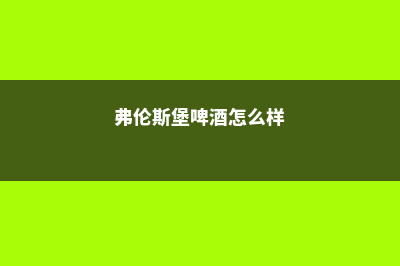 弗伦斯堡啤酒怎么样